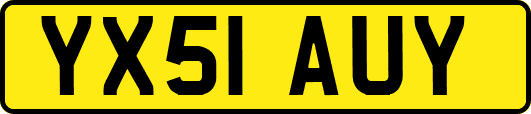 YX51 AUY